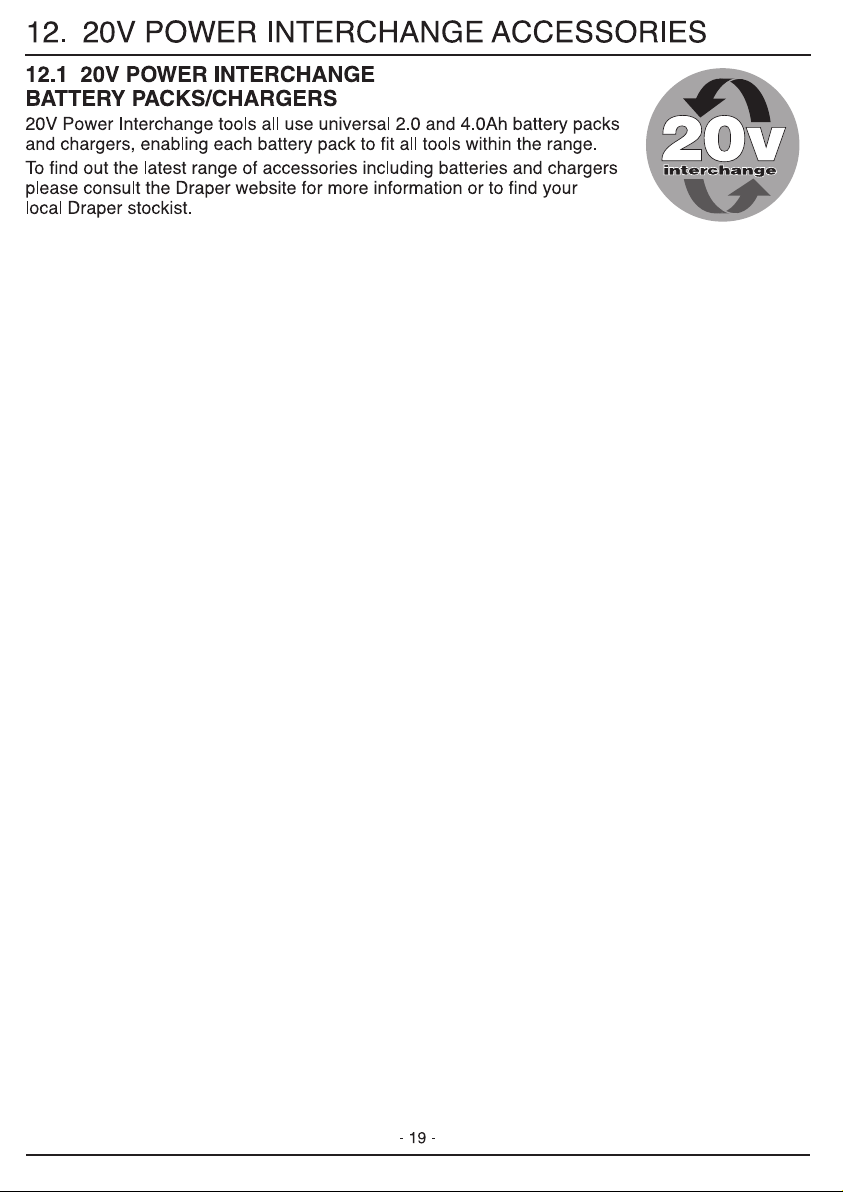 12. 20V POWER INTERCHANGE ACCESSORIES

12.1 20V POWER INTERCHANGE BATTERY PACKS/CHARGERS

20V Power Interchange tools all use universal 2.0 and 4.0Ah battery packs and chargers, enabling each battery pack to fit all tools within the range.

To find out the latest range of accessories including batteries and chargers please consult the Draper website for more information or to find your local Draper stockist.

20v
interchange

- 19 -